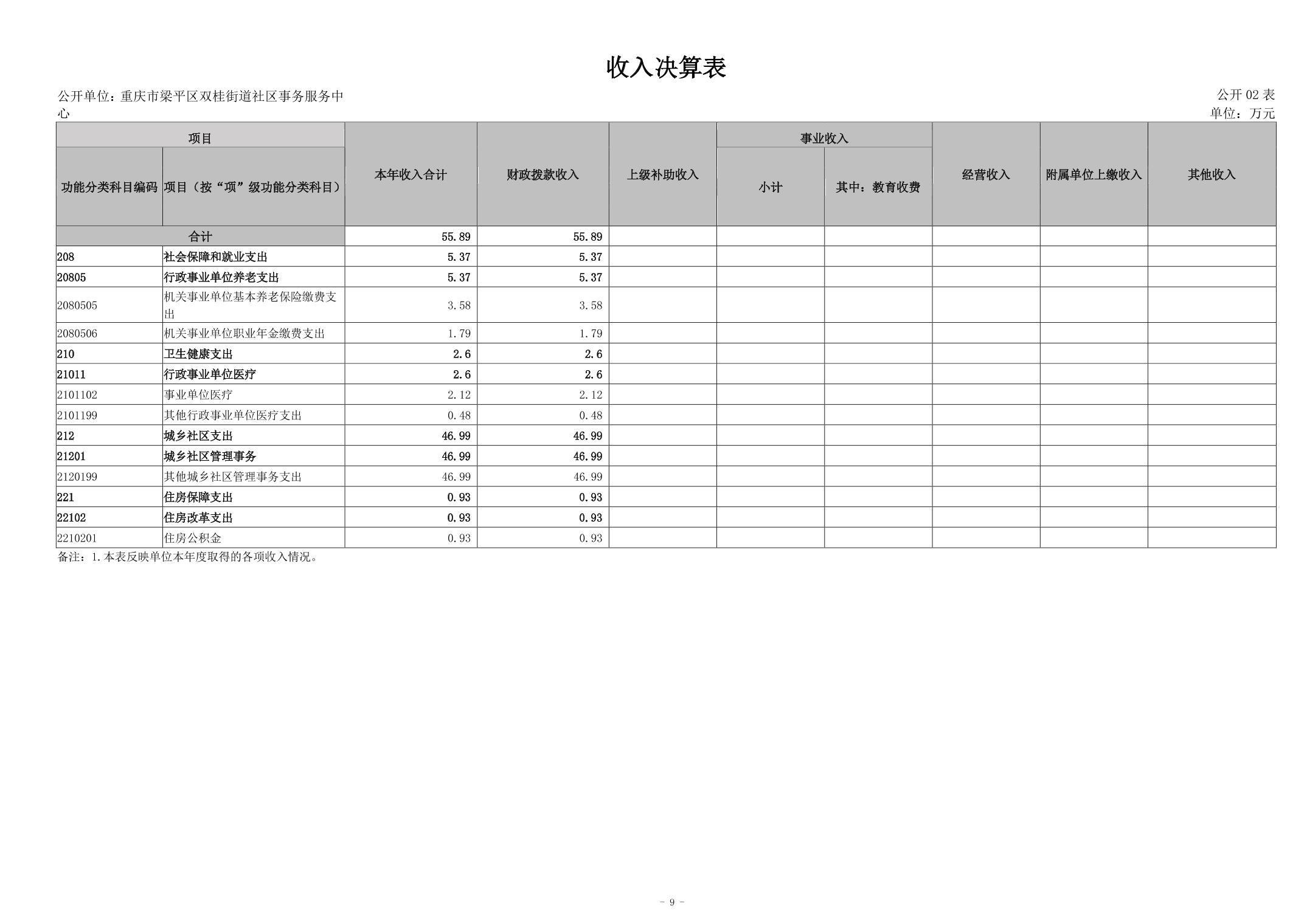 收入决算表

公开单位：重庆市梁平区双桂街道社区事务服务中心

公开 02 表
单位：万元

| 功能分类科目编码 | 项目（按“项”级功能分类科目） | 本年收入合计 | 财政拨款收入 | 上级补助收入 | 事业收入 小计 | 事业收入 其中：教育收费 | 经营收入 | 附属单位上缴收入 | 其他收入 |
|---|---|---|---|---|---|---|---|---|---|
| 合计 | | 55.89 | 55.89 | | | | | | |
| 208 | 社会保障和就业支出 | 5.37 | 5.37 | | | | | | |
| 20805 | 行政事业单位养老支出 | 5.37 | 5.37 | | | | | | |
| 2080505 | 机关事业单位基本养老保险缴费支出 | 3.58 | 3.58 | | | | | | |
| 2080506 | 机关事业单位职业年金缴费支出 | 1.79 | 1.79 | | | | | | |
| 210 | 卫生健康支出 | 2.6 | 2.6 | | | | | | |
| 21011 | 行政事业单位医疗 | 2.6 | 2.6 | | | | | | |
| 2101102 | 事业单位医疗 | 2.12 | 2.12 | | | | | | |
| 2101199 | 其他行政事业单位医疗支出 | 0.48 | 0.48 | | | | | | |
| 212 | 城乡社区支出 | 46.99 | 46.99 | | | | | | |
| 21201 | 城乡社区管理事务 | 46.99 | 46.99 | | | | | | |
| 2120199 | 其他城乡社区管理事务支出 | 46.99 | 46.99 | | | | | | |
| 221 | 住房保障支出 | 0.93 | 0.93 | | | | | | |
| 22102 | 住房改革支出 | 0.93 | 0.93 | | | | | | |
| 2210201 | 住房公积金 | 0.93 | 0.93 | | | | | | |

备注：1.本表反映单位本年度取得的各项收入情况。

- 9 -